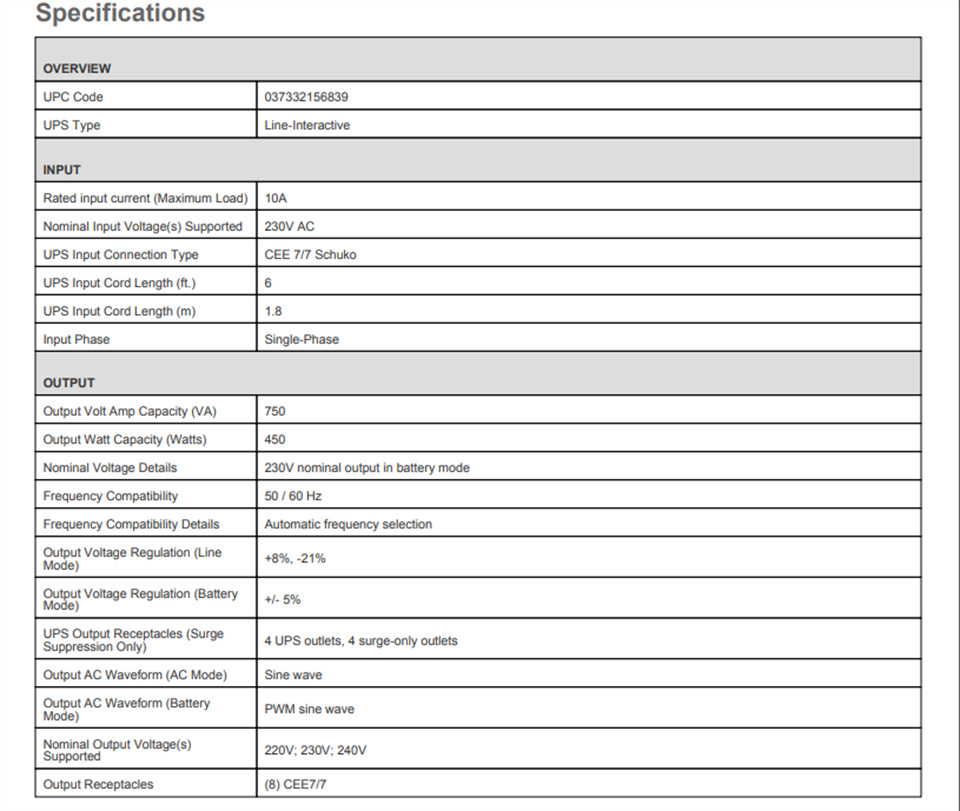 Specifications

| OVERVIEW | |
|---|---|
| UPC Code | 037332156839 |
| UPS Type | Line-Interactive |
| INPUT | |
| Rated input current (Maximum Load) | 10A |
| Nominal Input Voltage(s) Supported | 230V AC |
| UPS Input Connection Type | CEE 7/7 Schuko |
| UPS Input Cord Length (ft.) | 6 |
| UPS Input Cord Length (m) | 1.8 |
| Input Phase | Single-Phase |
| OUTPUT | |
| Output Volt Amp Capacity (VA) | 750 |
| Output Watt Capacity (Watts) | 450 |
| Nominal Voltage Details | 230V nominal output in battery mode |
| Frequency Compatibility | 50 / 60 Hz |
| Frequency Compatibility Details | Automatic frequency selection |
| Output Voltage Regulation (Line Mode) | +8%, -21% |
| Output Voltage Regulation (Battery Mode) | +/- 5% |
| UPS Output Receptacles (Surge Suppression Only) | 4 UPS outlets, 4 surge-only outlets |
| Output AC Waveform (AC Mode) | Sine wave |
| Output AC Waveform (Battery Mode) | PWM sine wave |
| Nominal Output Voltage(s) Supported | 220V; 230V; 240V |
| Output Receptacles | (8) CEE7/7 |